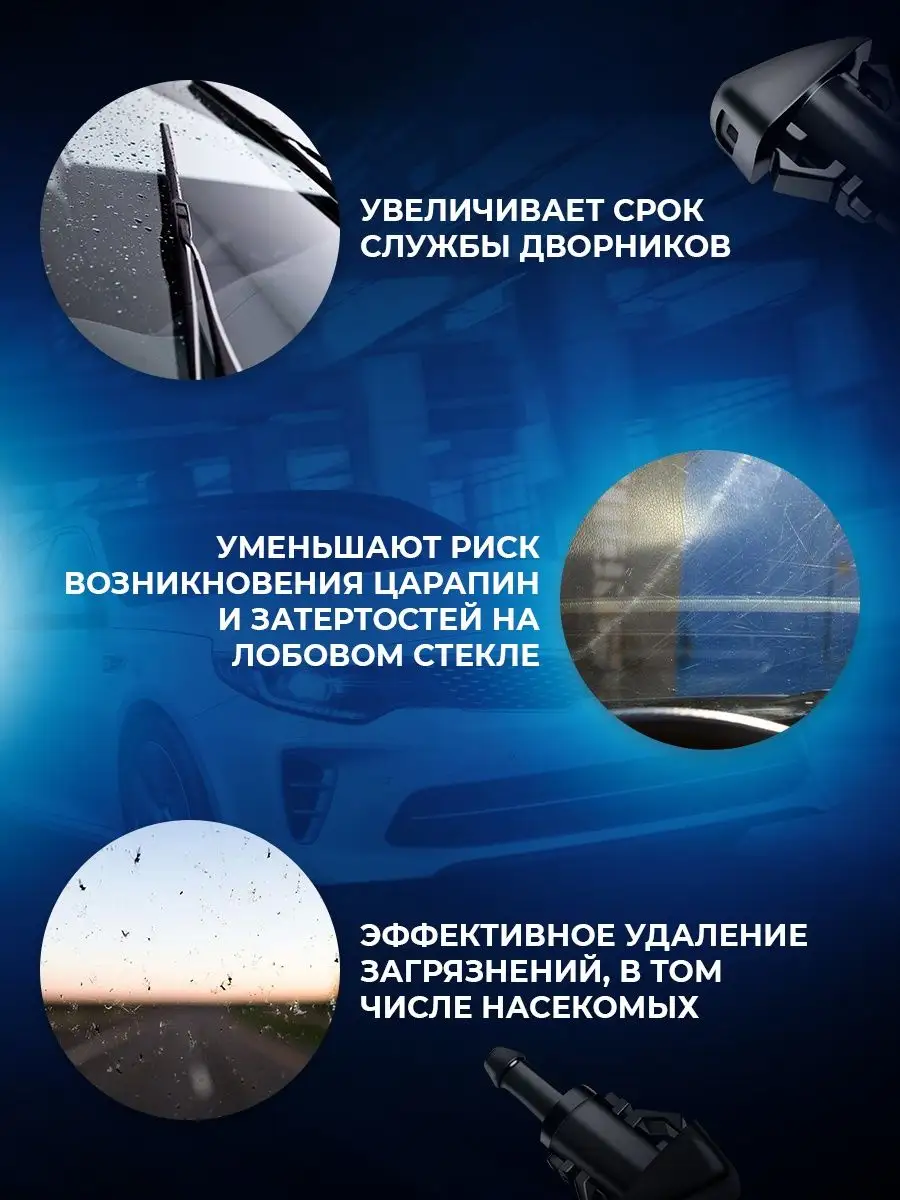 УВЕЛИЧИВАЕТ СРОК СЛУЖБЫ ДВОРНИКОВ

УМЕНЬШАЮТ РИСК ВОЗНИКНОВЕНИЯ ЦАРАПИН И ЗАТЕРТОСТЕЙ НА ЛОБОВОМ СТЕКЛЕ

ЭФФЕКТИВНОЕ УДАЛЕНИЕ ЗАГРЯЗНЕНИЙ, В ТОМ ЧИСЛЕ НАСЕКОМЫХ